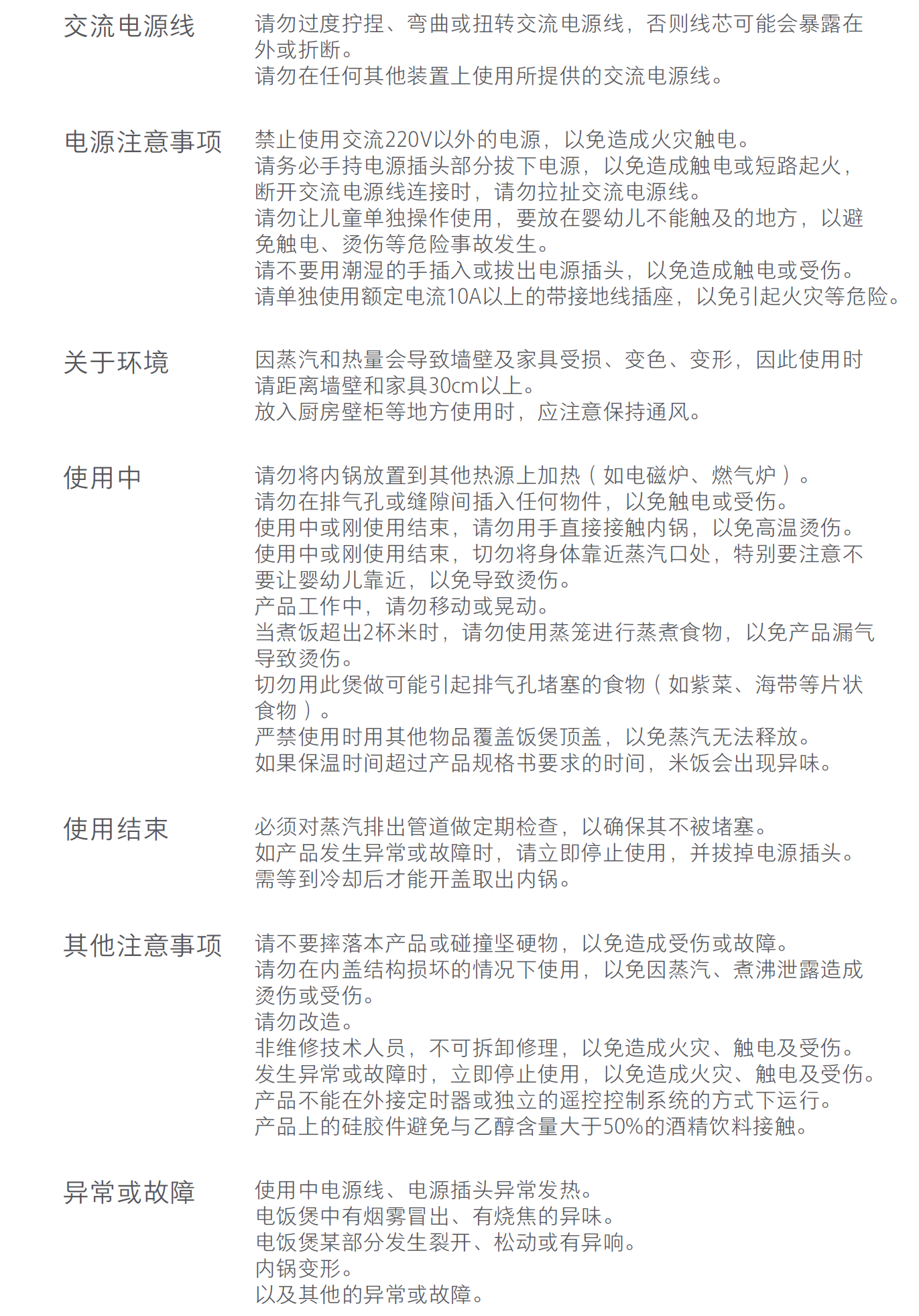 交流电源线

请勿过度拧捏、弯曲或扭转交流电源线，否则线芯可能会暴露在外或折断。
请勿在任何其他装置上使用所提供的交流电源线。

电源注意事项

禁止使用交流220V以外的电源，以免造成火灾触电。
请务必手持电源插头部分拔下电源，以免造成触电或短路起火，断开交流电源线连接时，请勿拉扯交流电源线。
请勿让儿童单独操作使用，要放在婴幼儿不能触及的地方，以避免触电、烫伤等危险事故发生。
请不要用潮湿的手插入或拔出电源插头，以免造成触电或受伤。
请单独使用额定电流10A以上的带接地线插座，以免引起火灾等危险。

关于环境

因蒸汽和热量会导致墙壁及家具受损、变色、变形，因此使用时请距离墙壁和家具30cm以上。
放入厨房壁柜等地方使用时，应注意保持通风。

使用中

请勿将内锅放置到其他热源上加热（如电磁炉、燃气炉）。
请勿在排气孔或缝隙间插入任何物件，以免触电或受伤。
使用中或刚使用结束，请勿用手直接接触内锅，以免高温烫伤。
使用中或刚使用结束，切勿将身体靠近蒸汽口处，特别要注意不要让婴幼儿靠近，以免导致烫伤。
产品工作中，请勿移动或晃动。
当煮饭超出2杯米时，请勿使用蒸笼进行蒸煮食物，以免产品漏气导致烫伤。
切勿用此煲做可能引起排气孔堵塞的食物（如紫菜、海带等片状食物）。
严禁使用时用其他物品覆盖饭煲顶盖，以免蒸汽无法释放。
如果保温时间超过产品规格书要求的时间，米饭会出现异味。

使用结束

必须对蒸汽排出管道做定期检查，以确保其不被堵塞。
如产品发生异常或故障时，请立即停止使用，并拔掉电源插头。
需等到冷却后才能开盖取出内锅。

其他注意事项

请不要摔落本产品或碰撞坚硬物，以免造成受伤或故障。
请勿在内盖结构损坏的情况下使用，以免因蒸汽、煮沸泄露造成烫伤或受伤。
请勿改造。
非维修技术人员，不可拆卸修理，以免造成火灾、触电及受伤。
发生异常或故障时，立即停止使用，以免造成火灾、触电及受伤。
产品不能在外接定时器或独立的遥控控制系统的方式下运行。
产品上的硅胶件避免与乙醇含量大于50%的酒精饮料接触。

异常或故障

使用中电源线、电源插头异常发热。
电饭煲中有烟雾冒出、有烧焦的异味。
电饭煲某部分发生裂开、松动或有异响。
内锅变形。
以及其他的异常或故障。